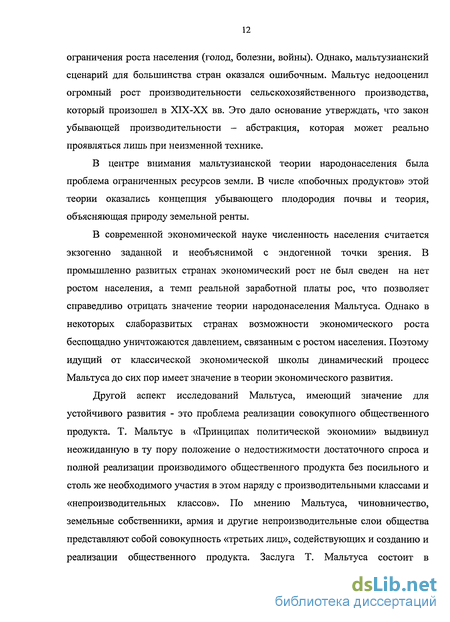 12

ограничения роста населения (голод, болезни, войны). Однако, мальтузианский сценарий для большинства стран оказался ошибочным. Мальтус недооценил огромный рост производительности сельскохозяйственного производства, который произошел в XIX-XX вв. Это дало основание утверждать, что закон убывающей производительности – абстракция, которая может реально проявляться лишь при неизменной технике.

В центре внимания мальтузианской теории народонаселения была проблема ограниченных ресурсов земли. В числе «побочных продуктов» этой теории оказались концепция убывающего плодородия почвы и теория, объясняющая природу земельной ренты.

В современной экономической науке численность населения считается экзогенно заданной и необъяснимой с эндогенной точки зрения. В промышленно развитых странах экономический рост не был сведен на нет ростом населения, а темп реальной заработной платы рос, что позволяет справедливо отрицать значение теории народонаселения Мальтуса. Однако в некоторых слаборазвитых странах возможности экономического роста беспощадно уничтожаются давлением, связанным с ростом населения. Поэтому идущий от классической экономической школы динамический процесс Мальтуса до сих пор имеет значение в теории экономического развития.

Другой аспект исследований Мальтуса, имеющий значение для устойчивого развития - это проблема реализации совокупного общественного продукта. Т. Мальтус в «Принципах политической экономии» выдвинул неожиданную в ту пору положение о недостижимости достаточного спроса и полной реализации производимого общественного продукта без посильного и столь же необходимого участия в этом наряду с производительными классами и «непроизводительных классов». По мнению Мальтуса, чиновничество, земельные собственники, армия и другие непроизводительные слои общества представляют собой совокупность «третьих лиц», содействующих и созданию и реализации общественного продукта. Заслуга Т. Мальтуса состоит в

dsLib.net
библиотека диссертаций